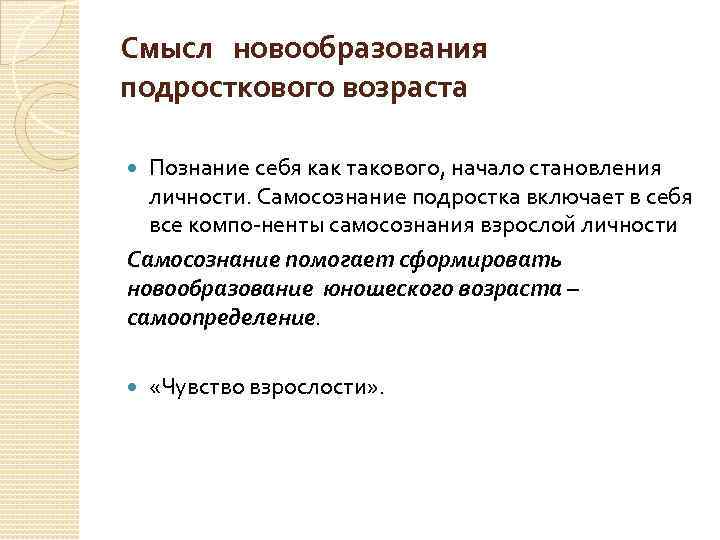 Смысл новообразования подросткового возраста

Познание себя как такового, начало становления личности. Самосознание подростка включает в себя все компо-ненты самосознания взрослой личности

Самосознание помогает сформировать новообразование юношеского возраста – самоопределение.

«Чувство взрослости».